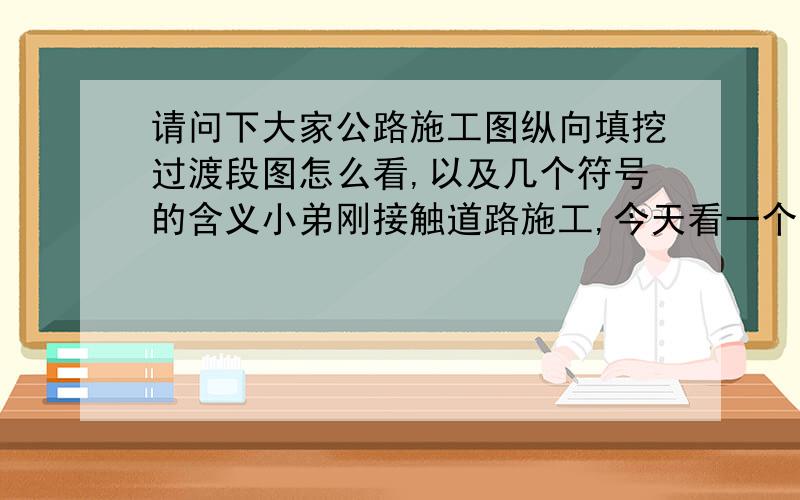 请问下大家公路施工图纵向填挖过渡段图怎么看,以及几个符号的含义小弟刚接触道路施工,今天看一个